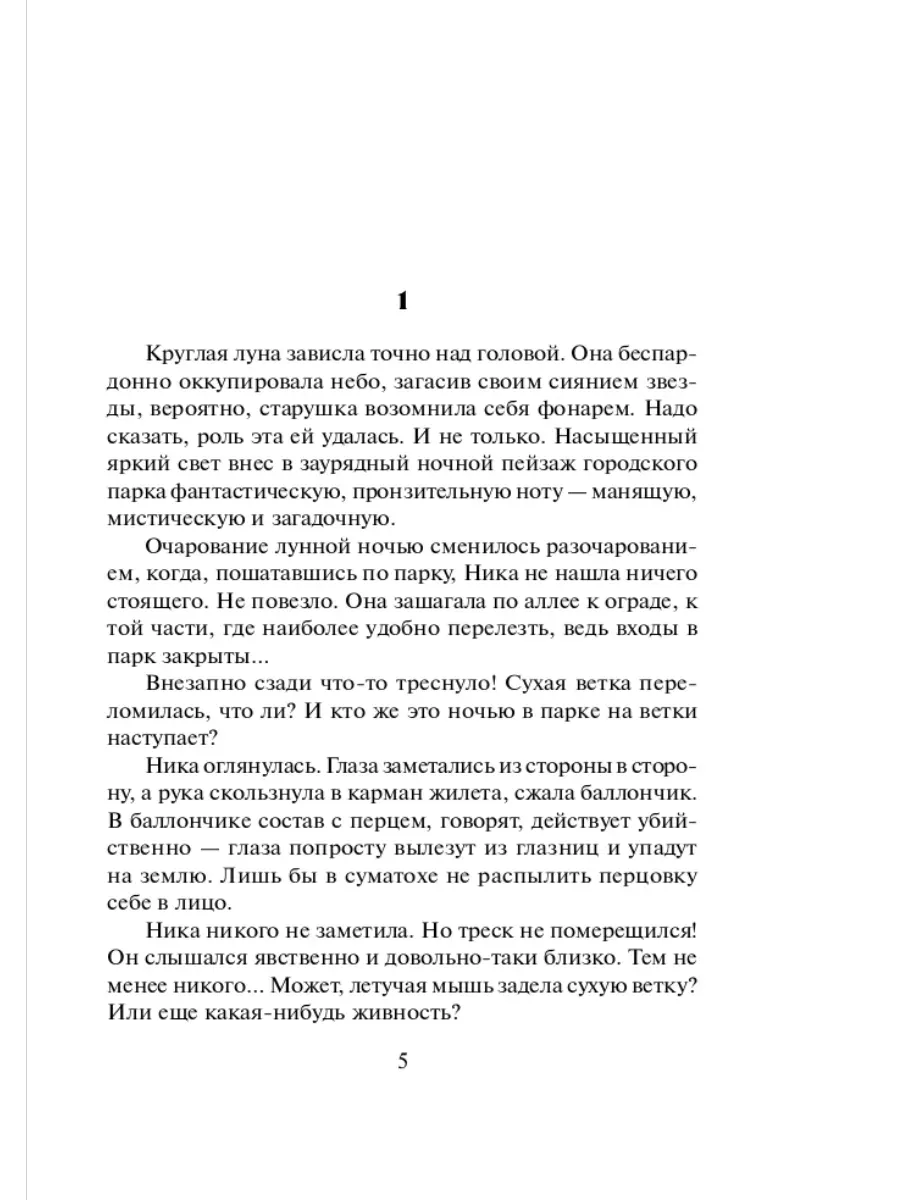 1

Круглая луна зависла точно над головой. Она беспардонно оккупировала небо, загасив своим сиянием звезды, вероятно, старушка возомнила себя фонарем. Надо сказать, роль эта ей удалась. И не только. Насыщенный яркий свет внес в заурядный ночной пейзаж городского парка фантастическую, пронзительную ноту — манящую, мистическую и загадочную.

Очарование лунной ночью сменилось разочарованием, когда, пошатавшись по парку, Ника не нашла ничего стоящего. Не повезло. Она зашагала по аллее к ограде, к той части, где наиболее удобно перелезть, ведь входы в парк закрыты...

Внезапно сзади что-то треснуло! Сухая ветка переломилась, что ли? И кто же это ночью в парке на ветки наступает?

Ника оглянулась. Глаза заметались из стороны в сторону, а рука скользнула в карман жилета, сжала баллончик. В баллончике состав с перцем, говорят, действует убийственно — глаза попросту вылезут из глазниц и упадут на землю. Лишь бы в суматохе не распылить перцовку себе в лицо.

Ника никого не заметила. Но треск не померещился! Он слышался явственно и довольно-таки близко. Тем не менее никого... Может, летучая мышь задела сухую ветку? Или еще какая-нибудь живность?

5